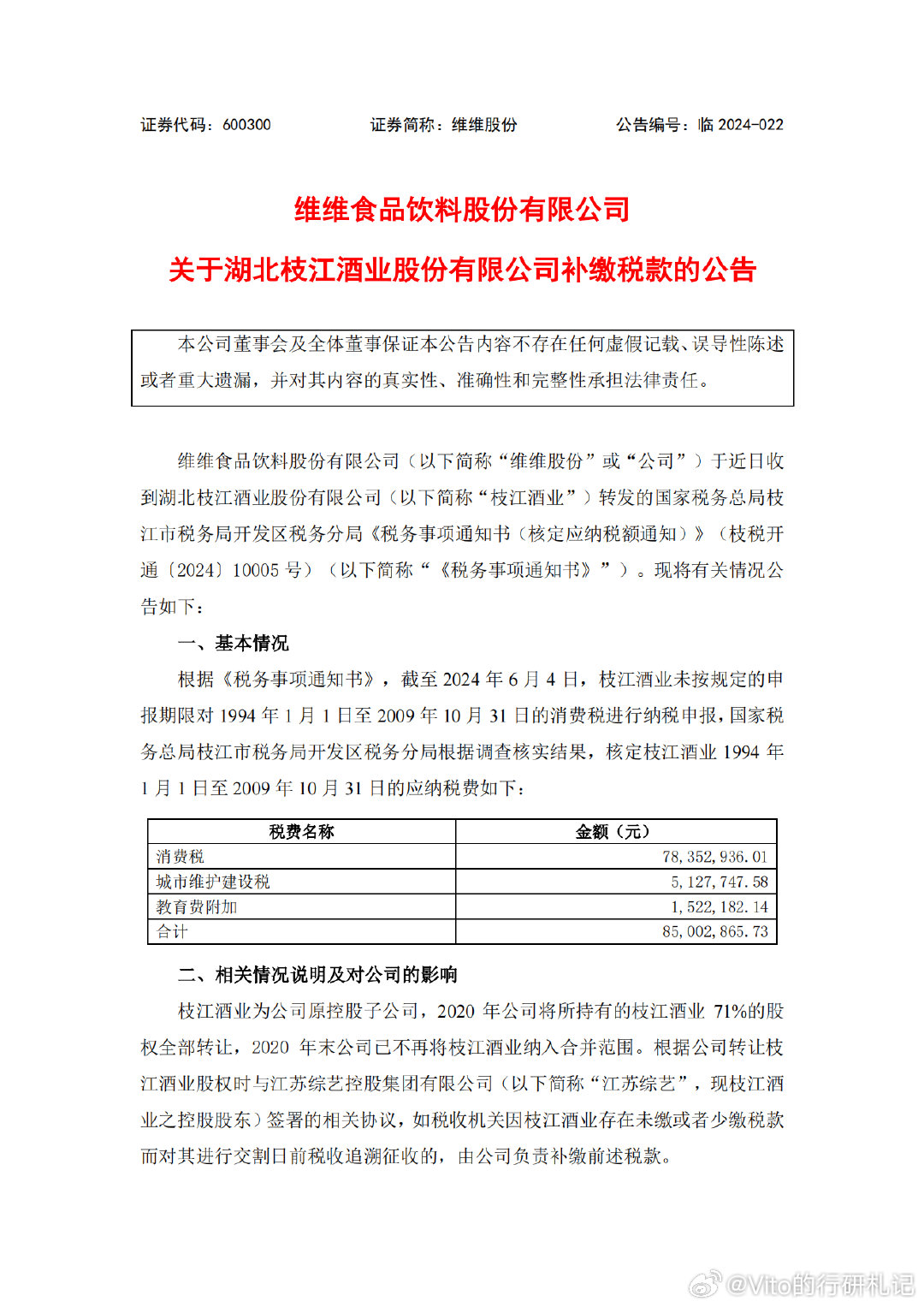 证券代码：600300　　　　证券简称：维维股份　　　　公告编号：临 2024-022

维维食品饮料股份有限公司

关于湖北枝江酒业股份有限公司补缴税款的公告

本公司董事会及全体董事保证本公告内容不存在任何虚假记载、误导性陈述或者重大遗漏，并对其内容的真实性、准确性和完整性承担法律责任。

维维食品饮料股份有限公司（以下简称“维维股份”或“公司”）于近日收到湖北枝江酒业股份有限公司（以下简称“枝江酒业”）转发的国家税务总局枝江市税务局开发区税务分局《税务事项通知书（核定应纳税额通知）》（枝税开通〔2024〕10005 号）（以下简称“《税务事项通知书》”）。现将有关情况公告如下：

一、基本情况

根据《税务事项通知书》，截至 2024 年 6 月 4 日，枝江酒业未按规定的申报期限对 1994 年 1 月 1 日至 2009 年 10 月 31 日的消费税进行纳税申报，国家税务总局枝江市税务局开发区税务分局根据调查核实结果，核定枝江酒业 1994 年 1 月 1 日至 2009 年 10 月 31 日的应纳税费如下：

| 税费名称 | 金额（元） |
|---|---|
| 消费税 | 78,352,936.01 |
| 城市维护建设税 | 5,127,747.58 |
| 教育费附加 | 1,522,182.14 |
| 合计 | 85,002,865.73 |

二、相关情况说明及对公司的影响

枝江酒业为公司原控股子公司，2020 年公司将所持有的枝江酒业 71%的股权全部转让，2020 年末公司已不再将枝江酒业纳入合并范围。根据公司转让枝江酒业股权时与江苏综艺控股集团有限公司（以下简称“江苏综艺”，现枝江酒业之控股股东）签署的相关协议，如税收机关因枝江酒业存在未缴或者少缴税款而对其进行交割日前税收追溯征收的，由公司负责补缴前述税款。

@Vito的行研札记